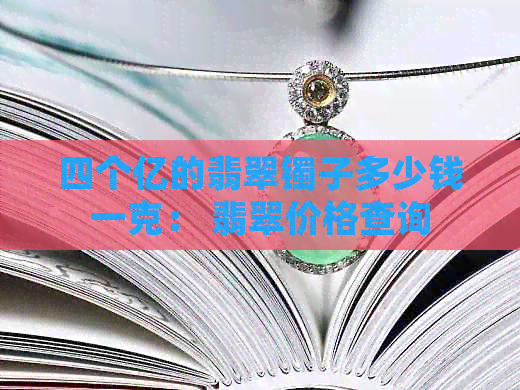 四个亿的翡翠镯子多少钱一克： 翡翠价格查询